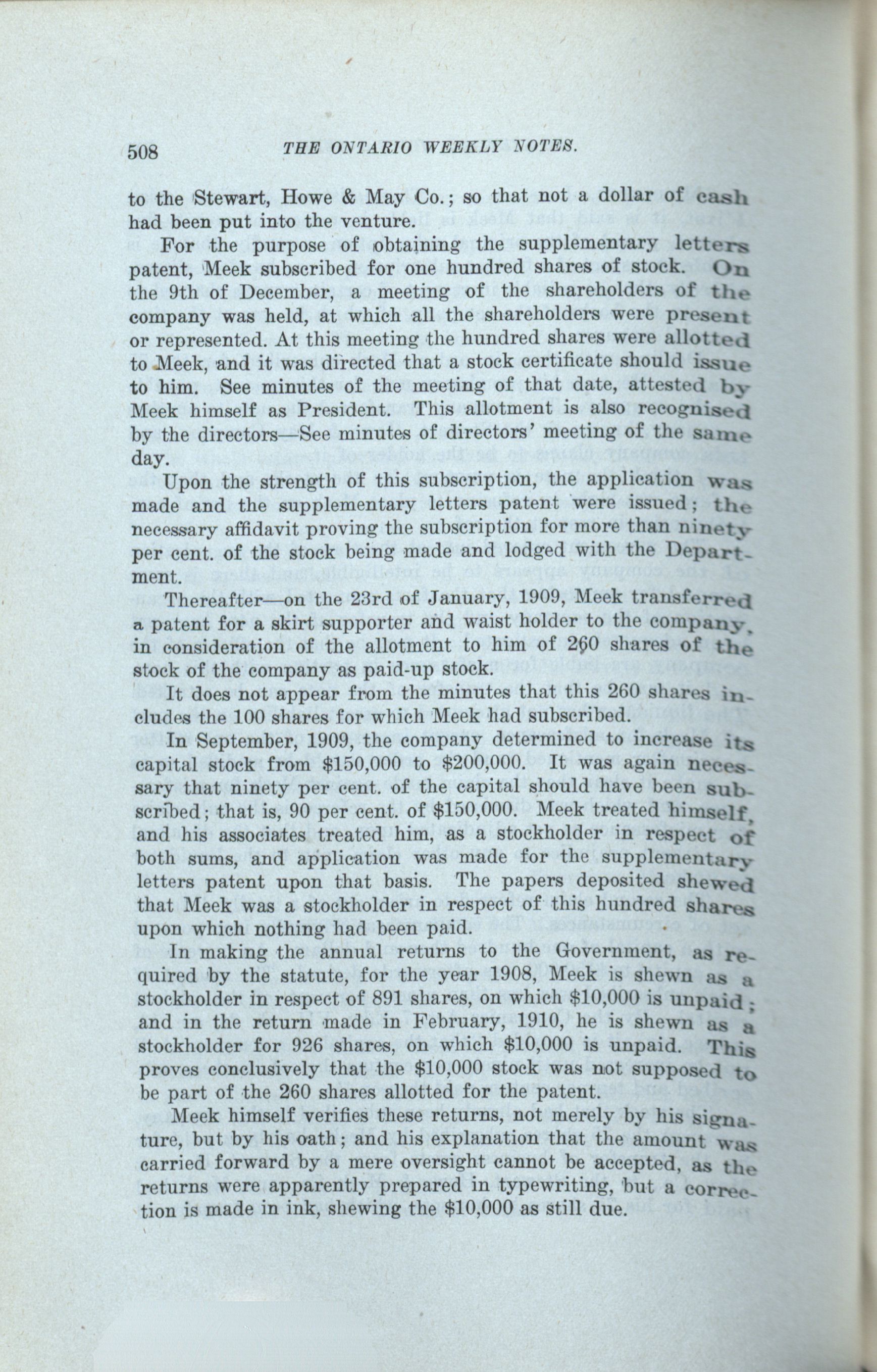 508 THE ONTARIO WEEKLY NOTES.

to the Stewart, Howe & May Co.; so that not a dollar of cash had been put into the venture.

For the purpose of obtaining the supplementary letters patent, Meek subscribed for one hundred shares of stock. On the 9th of December, a meeting of the shareholders of the company was held, at which all the shareholders were present or represented. At this meeting the hundred shares were allotted to Meek, and it was directed that a stock certificate should issue to him. See minutes of the meeting of that date, attested by Meek himself as President. This allotment is also recognised by the directors—See minutes of directors' meeting of the same day.

Upon the strength of this subscription, the application was made and the supplementary letters patent were issued; the necessary affidavit proving the subscription for more than ninety per cent. of the stock being made and lodged with the Department.

Thereafter—on the 23rd of January, 1909, Meek transferred a patent for a skirt supporter and waist holder to the company, in consideration of the allotment to him of 260 shares of the stock of the company as paid-up stock.

It does not appear from the minutes that this 260 shares includes the 100 shares for which Meek had subscribed.

In September, 1909, the company determined to increase its capital stock from $150,000 to $200,000. It was again necessary that ninety per cent. of the capital should have been subscribed; that is, 90 per cent. of $150,000. Meek treated himself, and his associates treated him, as a stockholder in respect of both sums, and application was made for the supplementary letters patent upon that basis. The papers deposited shewed that Meek was a stockholder in respect of this hundred shares upon which nothing had been paid.

In making the annual returns to the Government, as required by the statute, for the year 1908, Meek is shewn as a stockholder in respect of 891 shares, on which $10,000 is unpaid; and in the return made in February, 1910, he is shewn as a stockholder for 926 shares, on which $10,000 is unpaid. This proves conclusively that the $10,000 stock was not supposed to be part of the 260 shares allotted for the patent.

Meek himself verifies these returns, not merely by his signature, but by his oath; and his explanation that the amount was carried forward by a mere oversight cannot be accepted, as the returns were apparently prepared in typewriting, but a correction is made in ink, shewing the $10,000 as still due.